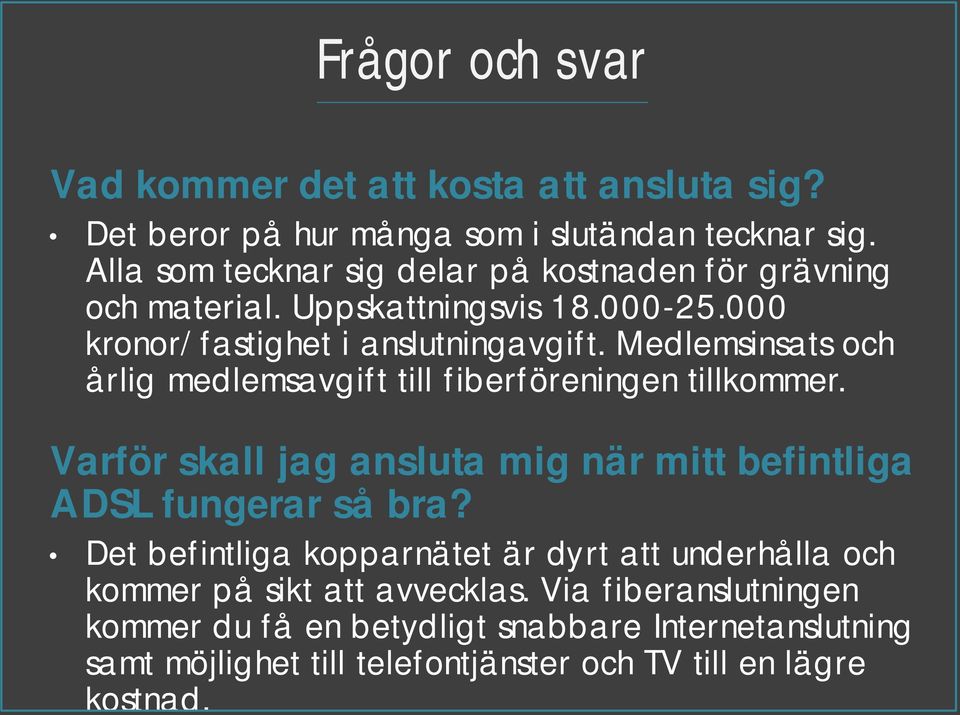 Frågor och svar

Vad kommer det att kosta att ansluta sig?

• Det beror på hur många som i slutändan tecknar sig. Alla som tecknar sig delar på kostnaden för grävning och material. Uppskattningsvis 18.000-25.000 kronor/ fastighet i anslutningavgift. Medlemsinsats och årlig medlemsavgift till fiberföreningen tillkommer.

Varför skall jag ansluta mig när mitt befintliga ADSL fungerar så bra?

• Det befintliga kopparnätet är dyrt att underhålla och kommer på sikt att avvecklas. Via fiberanslutningen kommer du få en betydligt snabbare Internetanslutning samt möjlighet till telefontjänster och TV till en lägre kostnad.